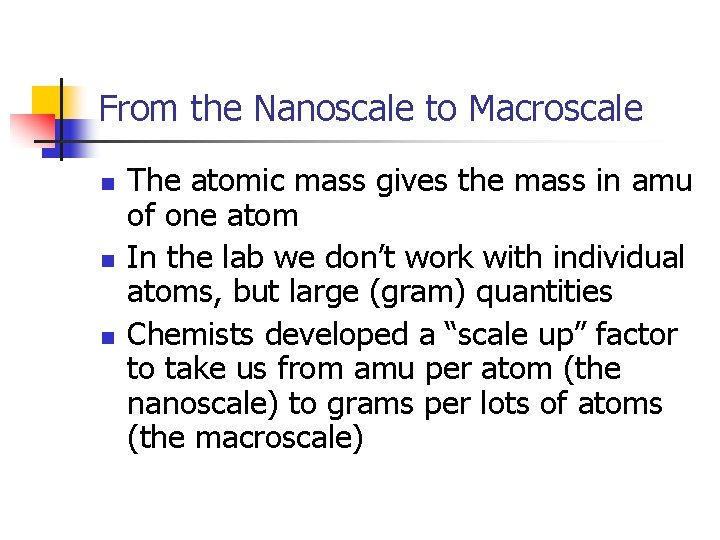 From the Nanoscale to Macroscale

- The atomic mass gives the mass in amu of one atom
- In the lab we don’t work with individual atoms, but large (gram) quantities
- Chemists developed a “scale up” factor to take us from amu per atom (the nanoscale) to grams per lots of atoms (the macroscale)